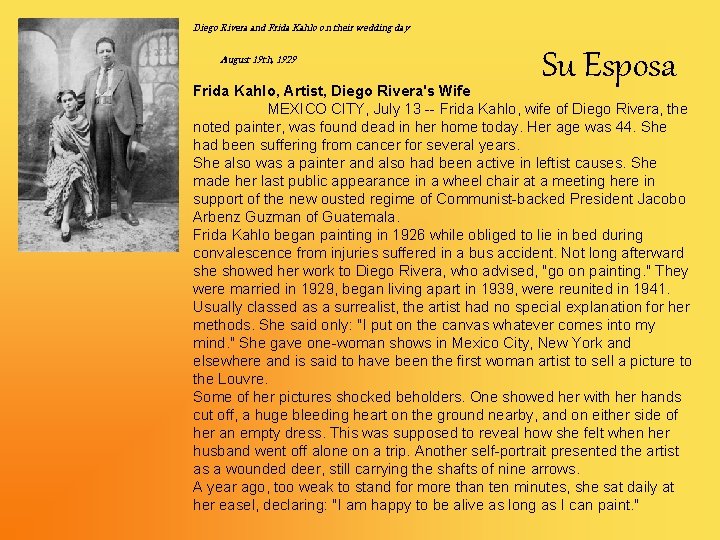 Diego Rivera and Frida Kahlo on their wedding day

August 19th, 1929

Su Esposa

Frida Kahlo, Artist, Diego Rivera's Wife

MEXICO CITY, July 13 -- Frida Kahlo, wife of Diego Rivera, the noted painter, was found dead in her home today. Her age was 44. She had been suffering from cancer for several years.

She also was a painter and also had been active in leftist causes. She made her last public appearance in a wheel chair at a meeting here in support of the new ousted regime of Communist-backed President Jacobo Arbenz Guzman of Guatemala.

Frida Kahlo began painting in 1926 while obliged to lie in bed during convalescence from injuries suffered in a bus accident. Not long afterward she showed her work to Diego Rivera, who advised, "go on painting." They were married in 1929, began living apart in 1939, were reunited in 1941. Usually classed as a surrealist, the artist had no special explanation for her methods. She said only: "I put on the canvas whatever comes into my mind." She gave one-woman shows in Mexico City, New York and elsewhere and is said to have been the first woman artist to sell a picture to the Louvre.

Some of her pictures shocked beholders. One showed her with her hands cut off, a huge bleeding heart on the ground nearby, and on either side of her an empty dress. This was supposed to reveal how she felt when her husband went off alone on a trip. Another self-portrait presented the artist as a wounded deer, still carrying the shafts of nine arrows.

A year ago, too weak to stand for more than ten minutes, she sat daily at her easel, declaring: "I am happy to be alive as long as I can paint."